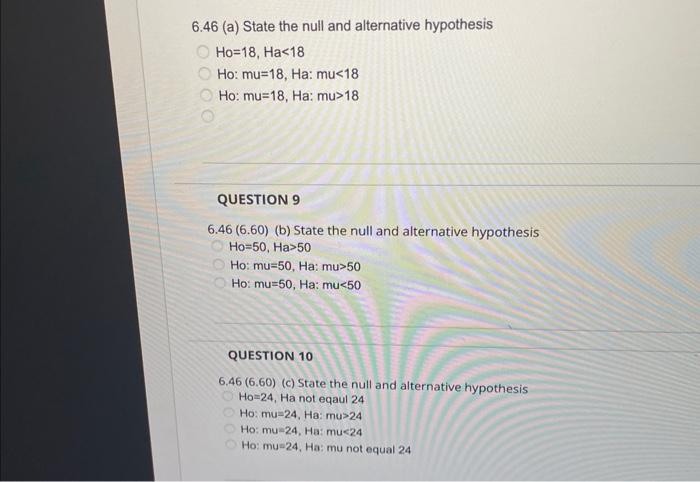 6.46 (a) State the null and alternative hypothesis

Ho=18, Ha<18

Ho: mu=18, Ha: mu<18

Ho: mu=18, Ha: mu>18

QUESTION 9

6.46 (6.60) (b) State the null and alternative hypothesis

Ho=50, Ha>50

Ho: mu=50, Ha: mu>50

Ho: mu=50, Ha: mu<50

QUESTION 10

6.46 (6.60) (c) State the null and alternative hypothesis

Ho=24, Ha not eqaul 24

Ho: mu=24, Ha: mu>24

Ho: mu=24, Ha: mu<24

Ho: mu=24, Ha: mu not equal 24